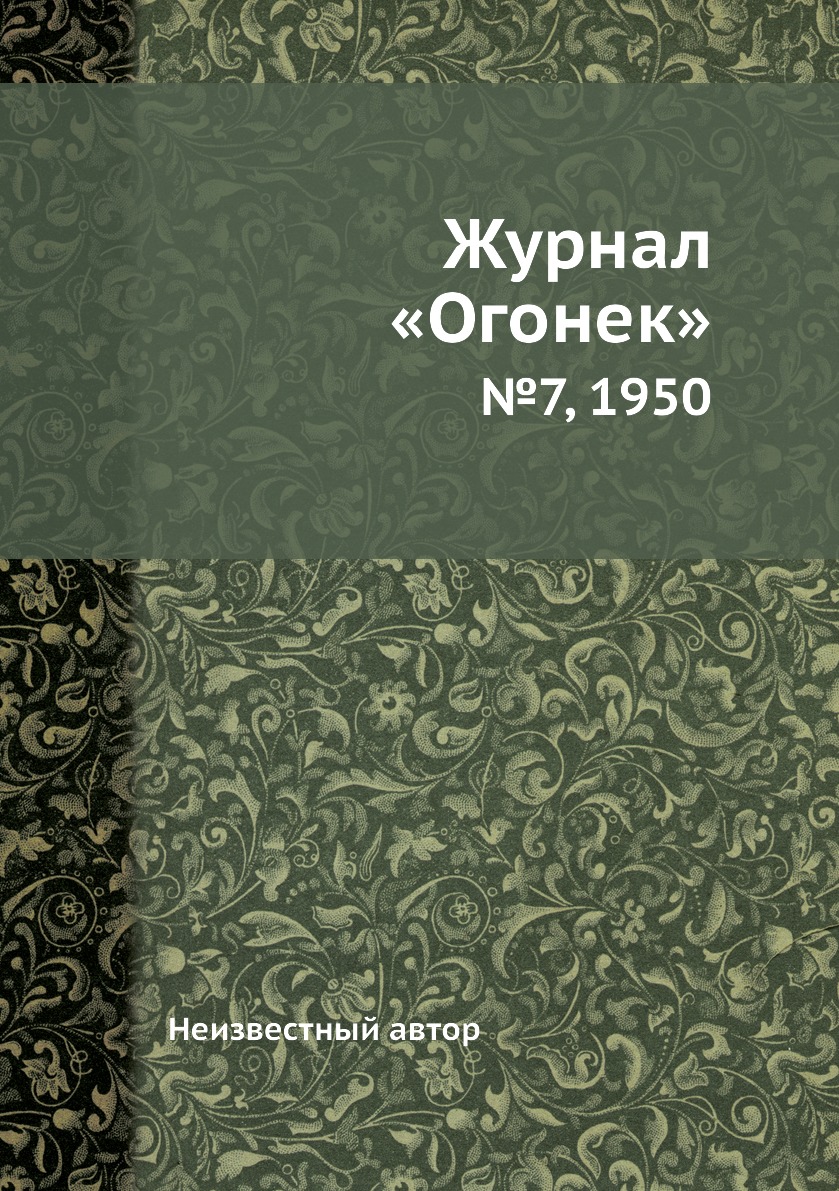 Журнал «Огонек»

№7, 1950

Неизвестный автор